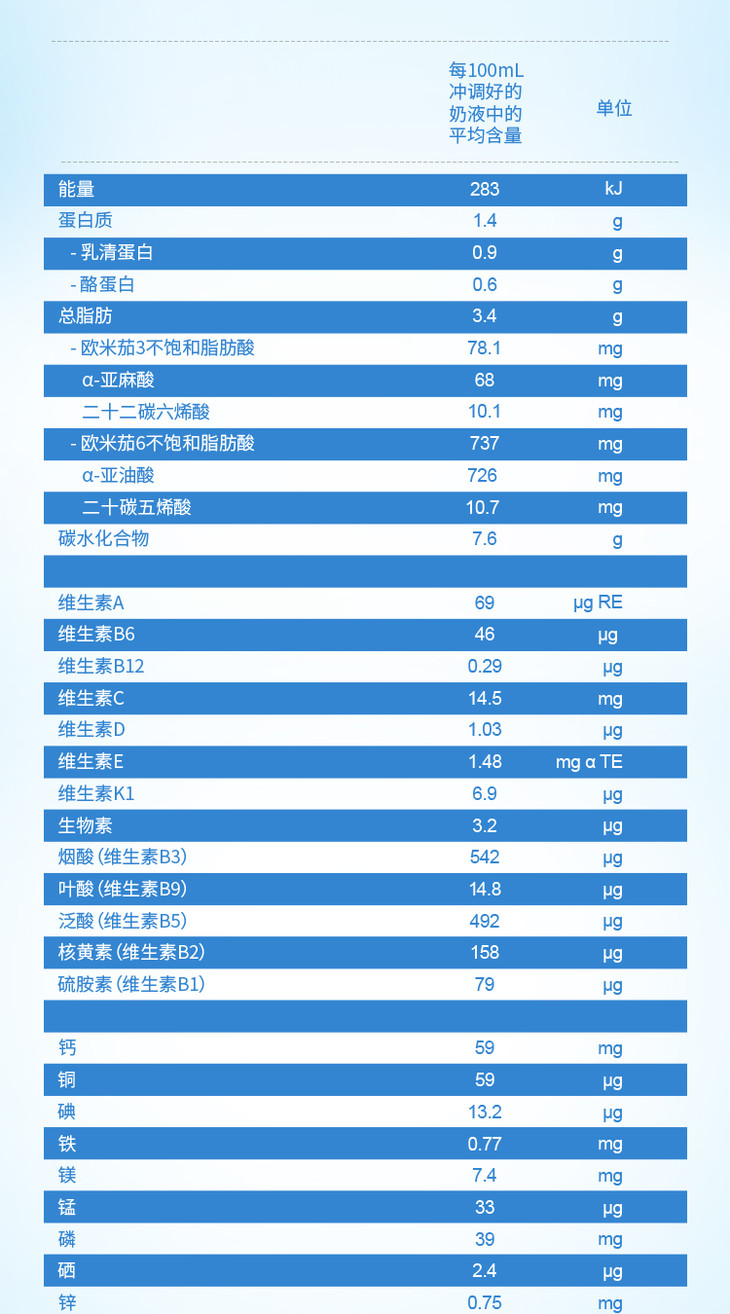 | | 每100mL冲调好的奶液中的平均含量 | 单位 |
|---|---|---|
| 能量 | 283 | kJ |
| 蛋白质 | 1.4 | g |
| - 乳清蛋白 | 0.9 | g |
| - 酪蛋白 | 0.6 | g |
| 总脂肪 | 3.4 | g |
| - 欧米茄3不饱和脂肪酸 | 78.1 | mg |
| α-亚麻酸 | 68 | mg |
| 二十二碳六烯酸 | 10.1 | mg |
| - 欧米茄6不饱和脂肪酸 | 737 | mg |
| α-亚油酸 | 726 | mg |
| 二十碳五烯酸 | 10.7 | mg |
| 碳水化合物 | 7.6 | g |
| | | |
| 维生素A | 69 | μg RE |
| 维生素B6 | 46 | μg |
| 维生素B12 | 0.29 | μg |
| 维生素C | 14.5 | mg |
| 维生素D | 1.03 | μg |
| 维生素E | 1.48 | mg α TE |
| 维生素K1 | 6.9 | μg |
| 生物素 | 3.2 | μg |
| 烟酸 (维生素B3) | 542 | μg |
| 叶酸 (维生素B9) | 14.8 | μg |
| 泛酸 (维生素B5) | 492 | μg |
| 核黄素 (维生素B2) | 158 | μg |
| 硫胺素 (维生素B1) | 79 | μg |
| | | |
| 钙 | 59 | mg |
| 铜 | 59 | μg |
| 碘 | 13.2 | μg |
| 铁 | 0.77 | mg |
| 镁 | 7.4 | mg |
| 锰 | 33 | μg |
| 磷 | 39 | mg |
| 硒 | 2.4 | μg |
| 锌 | 0.75 | mg |